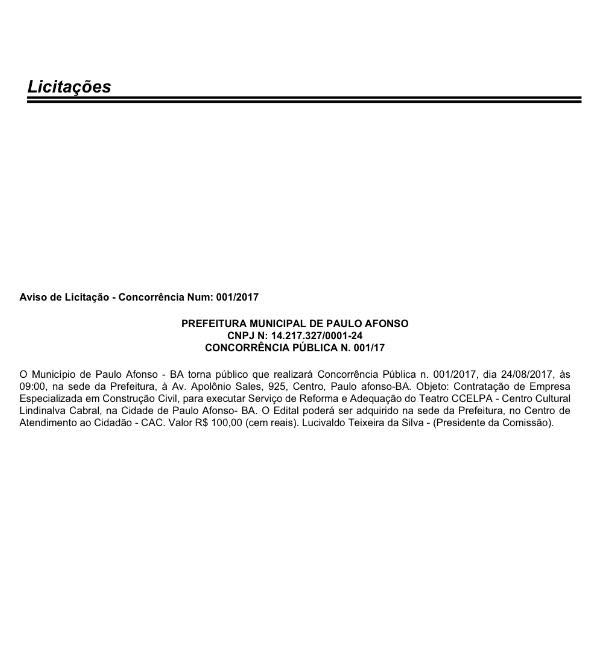 Licitações

Aviso de Licitação - Concorrência Num: 001/2017

PREFEITURA MUNICIPAL DE PAULO AFONSO
CNPJ N: 14.217.327/0001-24
CONCORRÊNCIA PÚBLICA N. 001/17

O Município de Paulo Afonso - BA torna público que realizará Concorrência Pública n. 001/2017, dia 24/08/2017, às 09:00, na sede da Prefeitura, à Av. Apolônio Sales, 925, Centro, Paulo afonso-BA. Objeto: Contratação de Empresa Especializada em Construção Civil, para executar Serviço de Reforma e Adequação do Teatro CCELPA - Centro Cultural Lindinalva Cabral, na Cidade de Paulo Afonso- BA. O Edital poderá ser adquirido na sede da Prefeitura, no Centro de Atendimento ao Cidadão - CAC. Valor R$ 100,00 (cem reais). Lucivaldo Teixeira da Silva - (Presidente da Comissão).